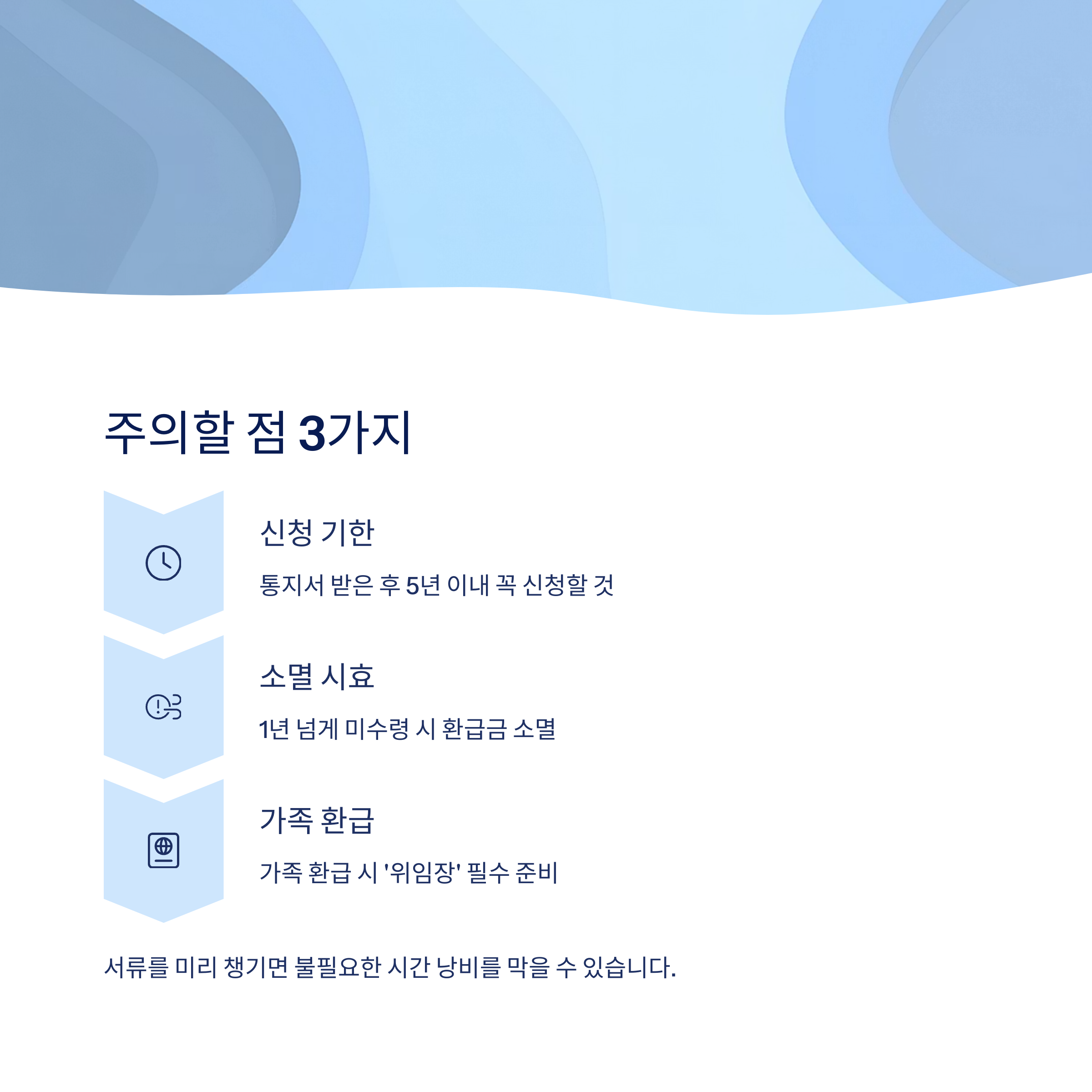 주의할 점 3가지

신청 기한

통지서 받은 후 5년 이내 꼭 신청할 것

소멸 시효

1년 넘게 미수령 시 환급금 소멸

가족 환급

가족 환급 시 '위임장' 필수 준비

서류를 미리 챙기면 불필요한 시간 낭비를 막을 수 있습니다.